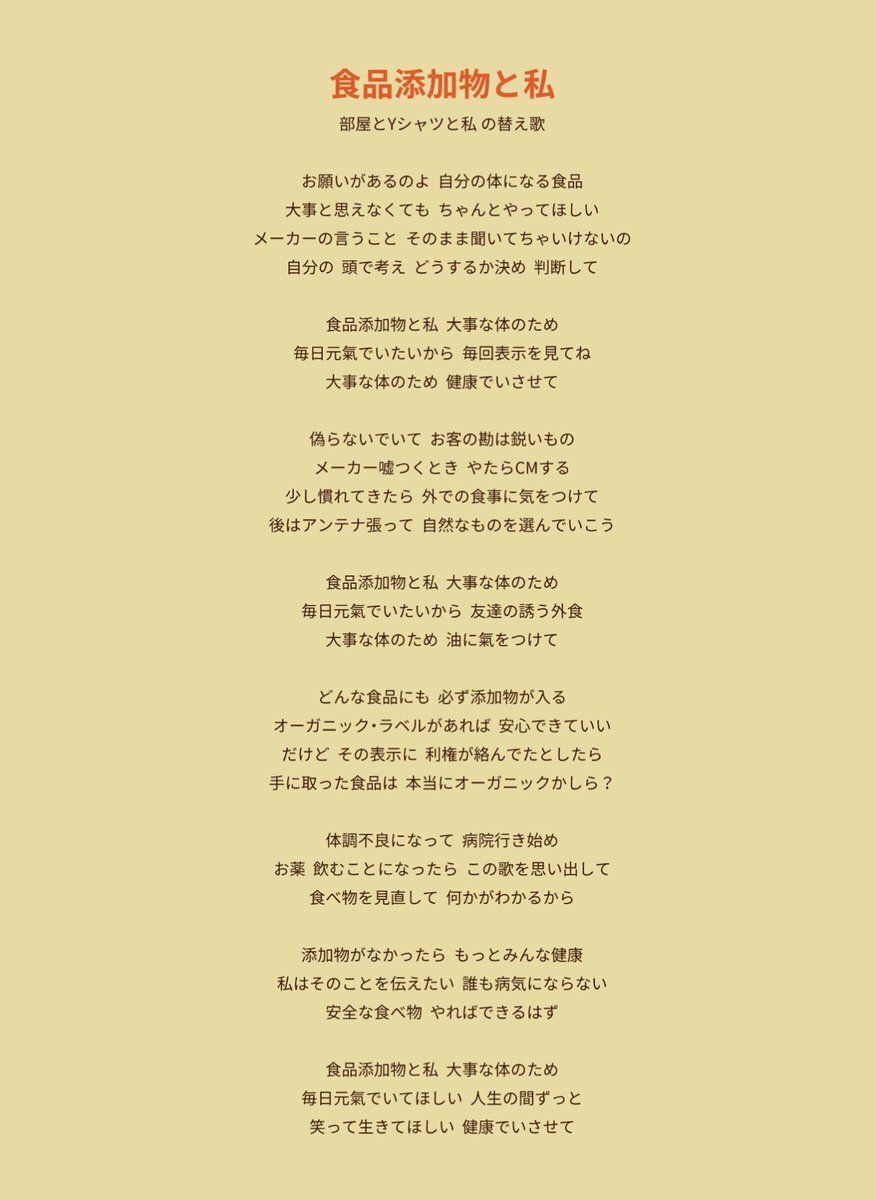 食品添加物と私

部屋とYシャツと私 の替え歌

お願いがあるのよ 自分の体になる食品
大事と思えなくても ちゃんとやってほしい
メーカーの言うこと そのまま聞いてちゃいけないの
自分の 頭で考え どうするか決め 判断して

食品添加物と私 大事な体のため
毎日元氣でいたいから 毎回表示を見てね
大事な体のため 健康でいさせて

偽らないでいて お客の勘は鋭いもの
メーカー嘘つくとき やたらCMする
少し慣れてきたら 外での食事に気をつけて
後はアンテナ張って 自然なものを選んでいこう

食品添加物と私 大事な体のため
毎日元氣でいたいから 友達の誘う外食
大事な体のため 油に氣をつけて

どんな食品にも 必ず添加物が入る
オーガニック・ラベルがあれば 安心できていい
だけど その表示に 利権が絡んでたとしたら
手に取った食品は 本当にオーガニックかしら？

体調不良になって 病院行き始め
お薬 飲むことになったら この歌を思い出して
食べ物を見直して 何かがわかるから

添加物がなかったら もっとみんな健康
私はそのことを伝えたい 誰も病気にならない
安全な食べ物 やればできるはず

食品添加物と私 大事な体のため
毎日元氣でいてほしい 人生の間ずっと
笑って生きてほしい 健康でいさせて